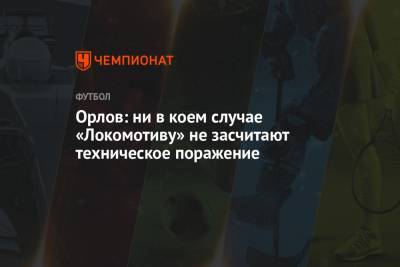 ЧЕМПИОНАТ

ФУТБОЛ

Орлов: ни в коем случае «Локомотиву» не засчитают техническое поражение